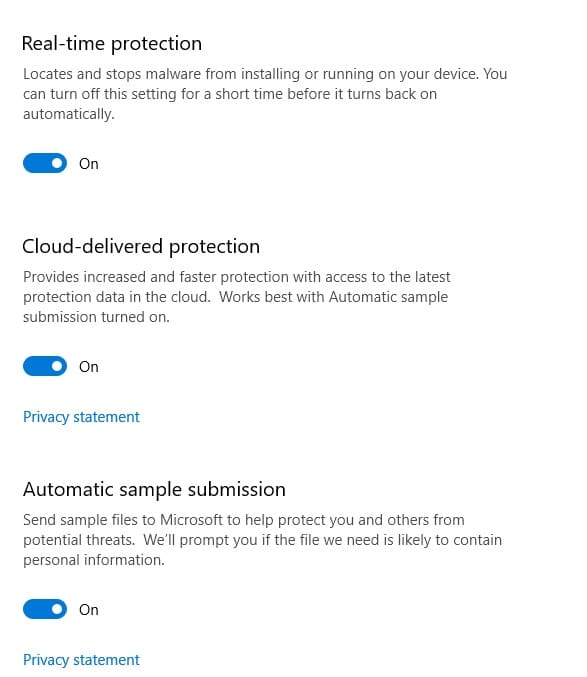 Real-time protection

Locates and stops malware from installing or running on your device. You can turn off this setting for a short time before it turns back on automatically.

On

Cloud-delivered protection

Provides increased and faster protection with access to the latest protection data in the cloud.  Works best with Automatic sample submission turned on.

On

Privacy statement

Automatic sample submission

Send sample files to Microsoft to help protect you and others from potential threats.  We'll prompt you if the file we need is likely to contain personal information.

On

Privacy statement